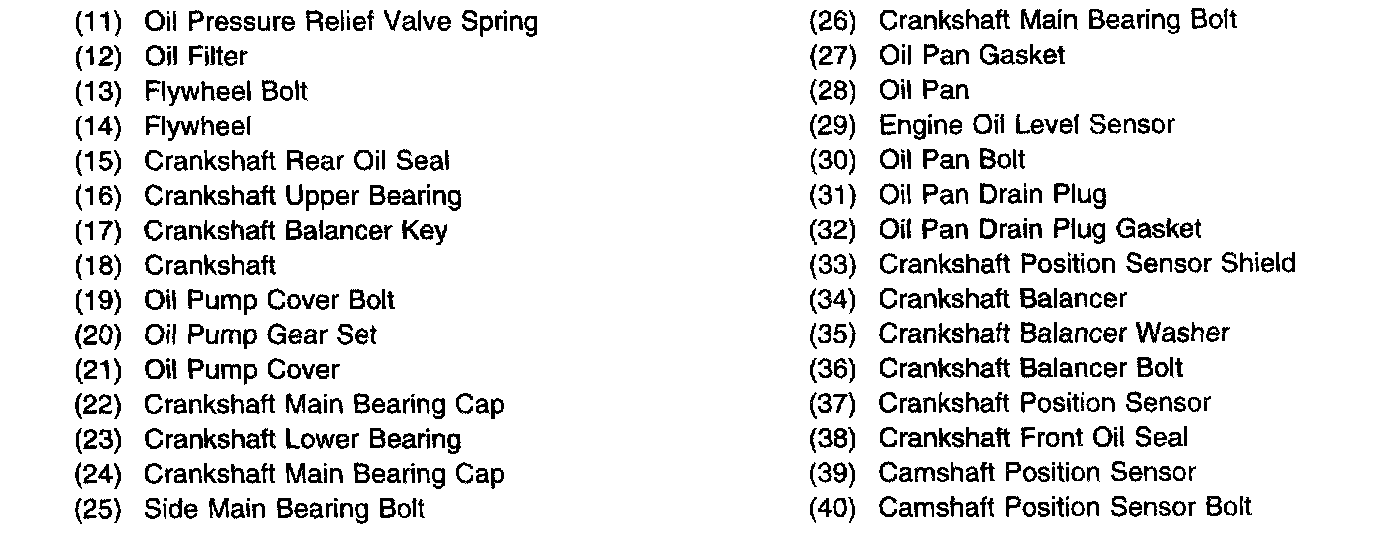 (11) Oil Pressure Relief Valve Spring
(12) Oil Filter
(13) Flywheel Bolt
(14) Flywheel
(15) Crankshaft Rear Oil Seal
(16) Crankshaft Upper Bearing
(17) Crankshaft Balancer Key
(18) Crankshaft
(19) Oil Pump Cover Bolt
(20) Oil Pump Gear Set
(21) Oil Pump Cover
(22) Crankshaft Main Bearing Cap
(23) Crankshaft Lower Bearing
(24) Crankshaft Main Bearing Cap
(25) Side Main Bearing Bolt

(26) Crankshaft Main Bearing Bolt
(27) Oil Pan Gasket
(28) Oil Pan
(29) Engine Oil Level Sensor
(30) Oil Pan Bolt
(31) Oil Pan Drain Plug
(32) Oil Pan Drain Plug Gasket
(33) Crankshaft Position Sensor Shield
(34) Crankshaft Balancer
(35) Crankshaft Balancer Washer
(36) Crankshaft Balancer Bolt
(37) Crankshaft Position Sensor
(38) Crankshaft Front Oil Seal
(39) Camshaft Position Sensor
(40) Camshaft Position Sensor Bolt